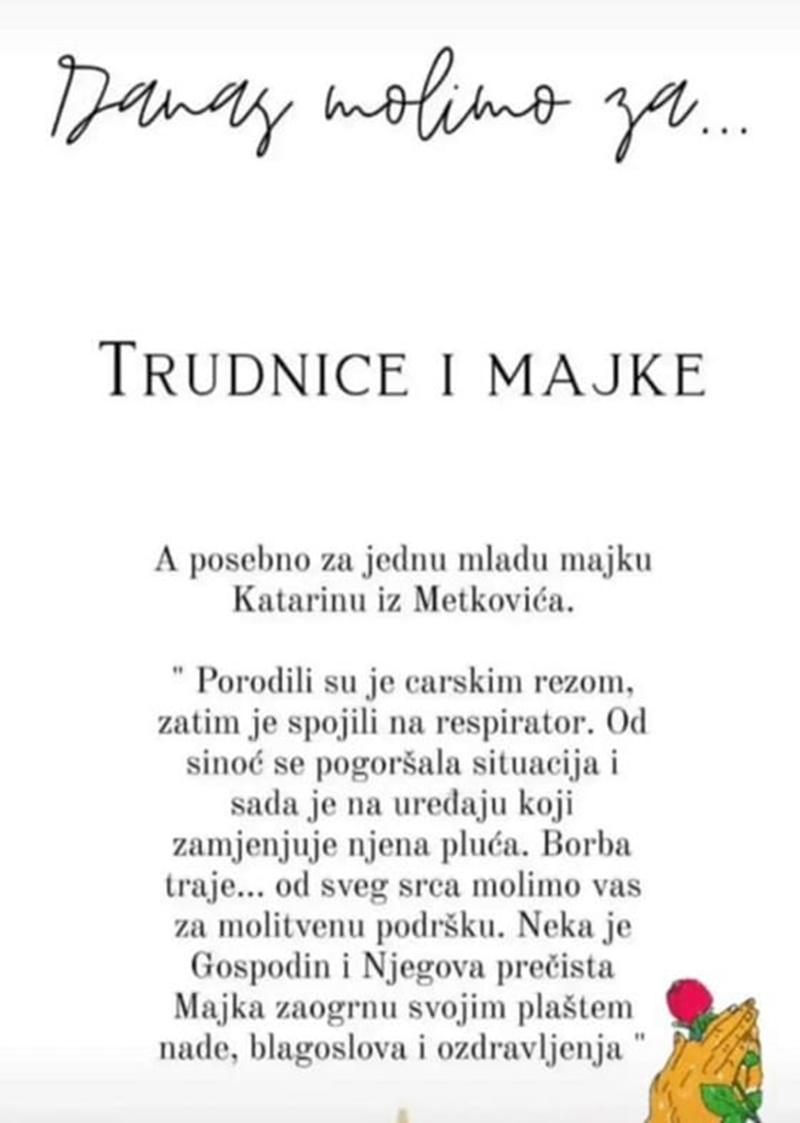 Danas molimo za...

TRUDNICE I MAJKE

A posebno za jednu mladu majku Katarinu iz Metkovića.

" Porodili su je carskim rezom, zatim je spojili na respirator. Od sinoć se pogoršala situacija i sada je na uređaju koji zamjenjuje njena pluća. Borba traje... od sveg srca molimo vas za molitvenu podršku. Neka je Gospodin i Njegova prečista Majka zaogrnu svojim plaštem nade, blagoslova i ozdravljenja "